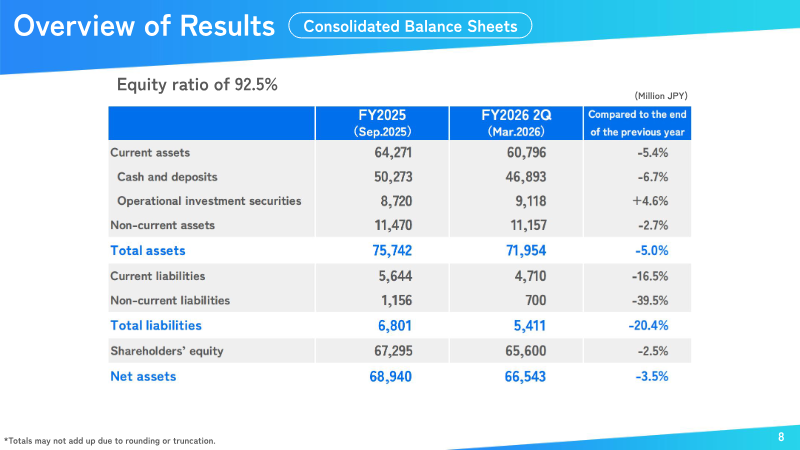 Overview of Results Consolidated Balance Sheets

Equity ratio of 92.5%

(Million JPY)

| | FY2025 (Sep.2025) | FY2026 2Q (Mar.2026) | Compared to the end of the previous year |
|---|---|---|---|
| Current assets | 64,271 | 60,796 | -5.4% |
| Cash and deposits | 50,273 | 46,893 | -6.7% |
| Operational investment securities | 8,720 | 9,118 | +4.6% |
| Non-current assets | 11,470 | 11,157 | -2.7% |
| Total assets | 75,742 | 71,954 | -5.0% |
| Current liabilities | 5,644 | 4,710 | -16.5% |
| Non-current liabilities | 1,156 | 700 | -39.5% |
| Total liabilities | 6,801 | 5,411 | -20.4% |
| Shareholders' equity | 67,295 | 65,600 | -2.5% |
| Net assets | 68,940 | 66,543 | -3.5% |

*Totals may not add up due to rounding or truncation.

8